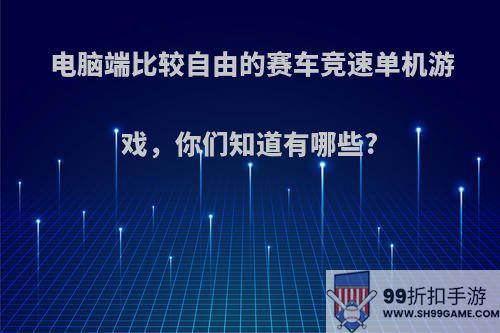 电脑端比较自由的赛车竞速单机游戏，你们知道有哪些?

99折扣手游
WWW.SH99GAME.COM